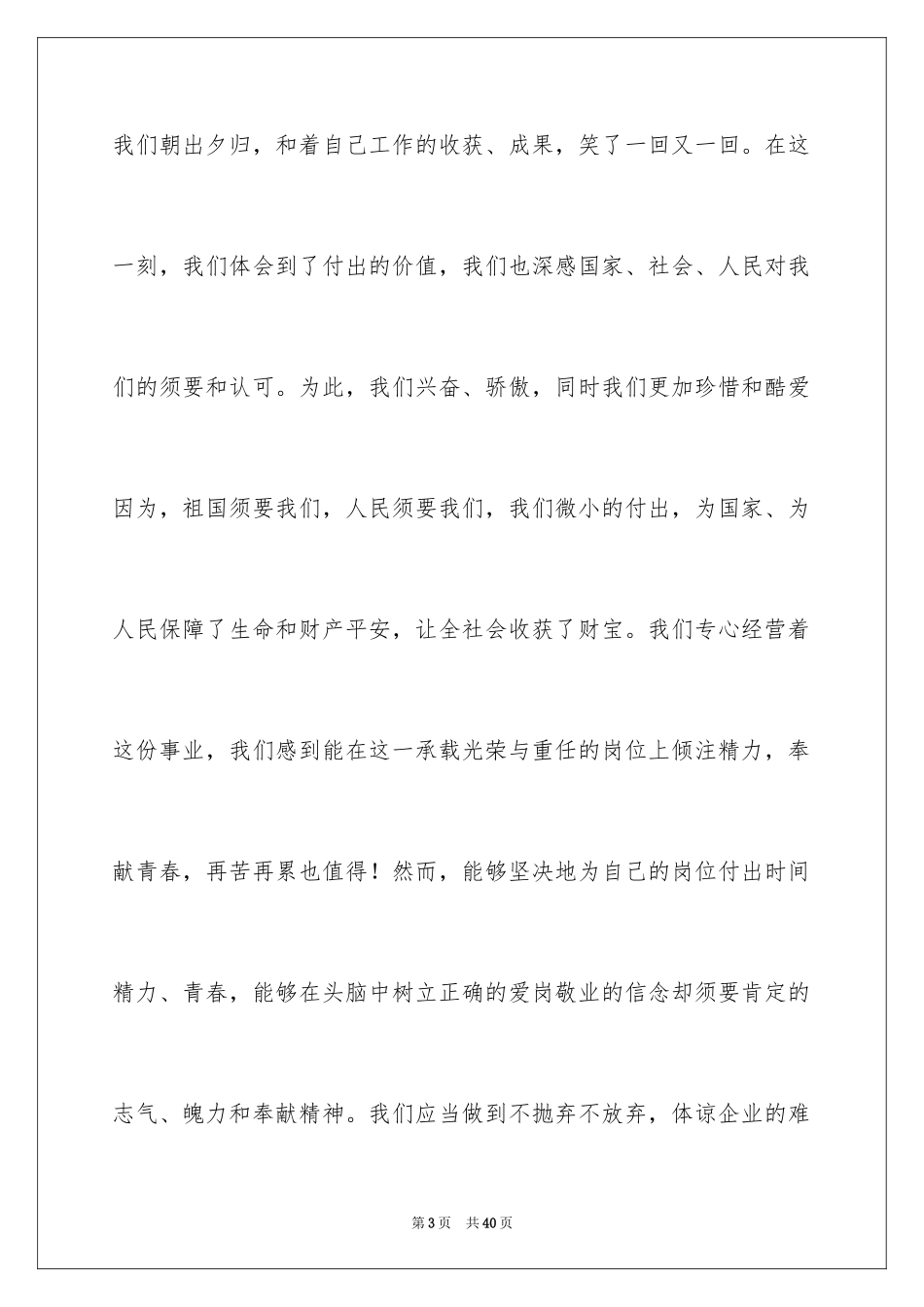 我们朝出夕归，和着自己工作的收获、成果，笑了一回又一回。在这一刻，我们体会到了付出的价值，我们也深感国家、社会、人民对我们的须要和认可。为此，我们兴奋、骄傲，同时我们更加珍惜和酷爱因为，祖国须要我们，人民须要我们，我们微小的付出，为国家、为人民保障了生命和财产平安，让全社会收获了财宝。我们专心经营着这份事业，我们感到能在这一承载光荣与重任的岗位上倾注精力，奉献青春，再苦再累也值得！然而，能够坚决地为自己的岗位付出时间精力、青春，能够在头脑中树立正确的爱岗敬业的信念却须要肯定的志气、魄力和奉献精神。我们应当做到不抛弃不放弃，体谅企业的难

第3页　共40页